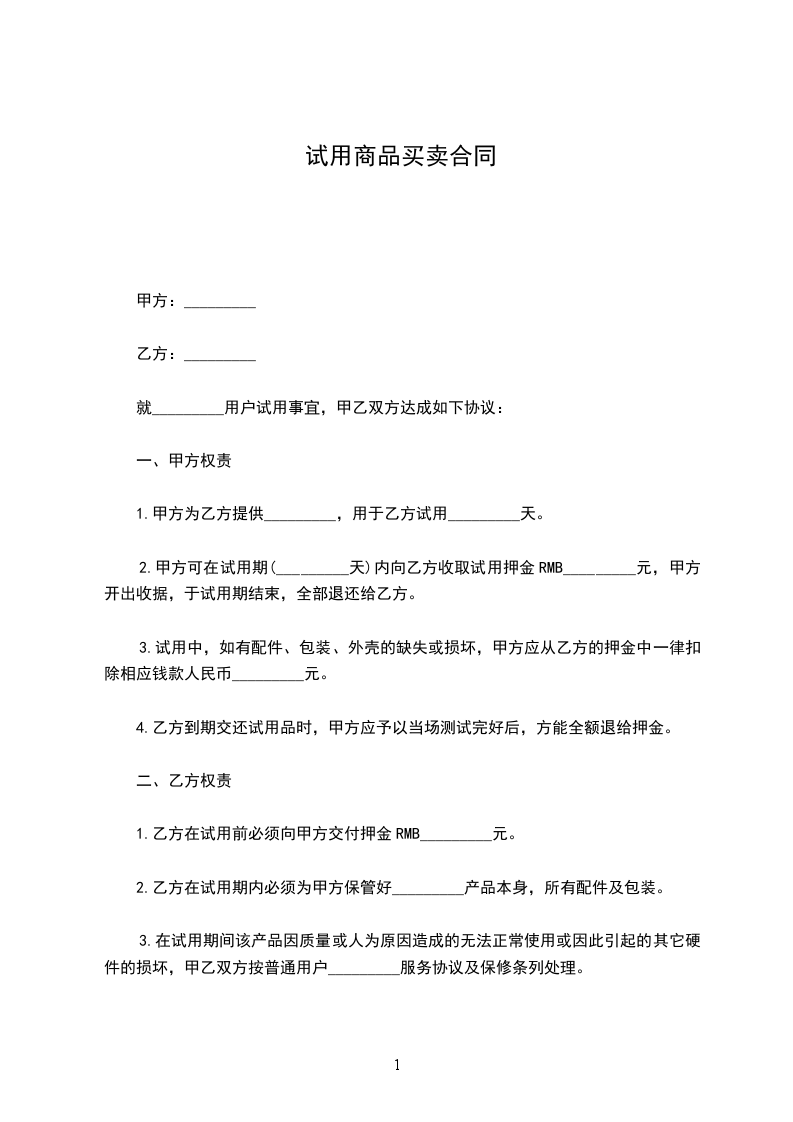 试用商品买卖合同

甲方：_________

乙方：_________

就_________用户试用事宜，甲乙双方达成如下协议：

一、甲方权责

1.甲方为乙方提供_________，用于乙方试用_________天。

2.甲方可在试用期(_________天)内向乙方收取试用押金RMB_________元，甲方开出收据，于试用期结束，全部退还给乙方。

3.试用中，如有配件、包装、外壳的缺失或损坏，甲方应从乙方的押金中一律扣除相应钱款人民币_________元。

4.乙方到期交还试用品时，甲方应予以当场测试完好后，方能全额退给押金。

二、乙方权责

1.乙方在试用前必须向甲方交付押金RMB_________元。

2.乙方在试用期内必须为甲方保管好_________产品本身，所有配件及包装。

3.在试用期间该产品因质量或人为原因造成的无法正常使用或因此引起的其它硬件的损坏，甲乙双方按普通用户_________服务协议及保修条列处理。

1